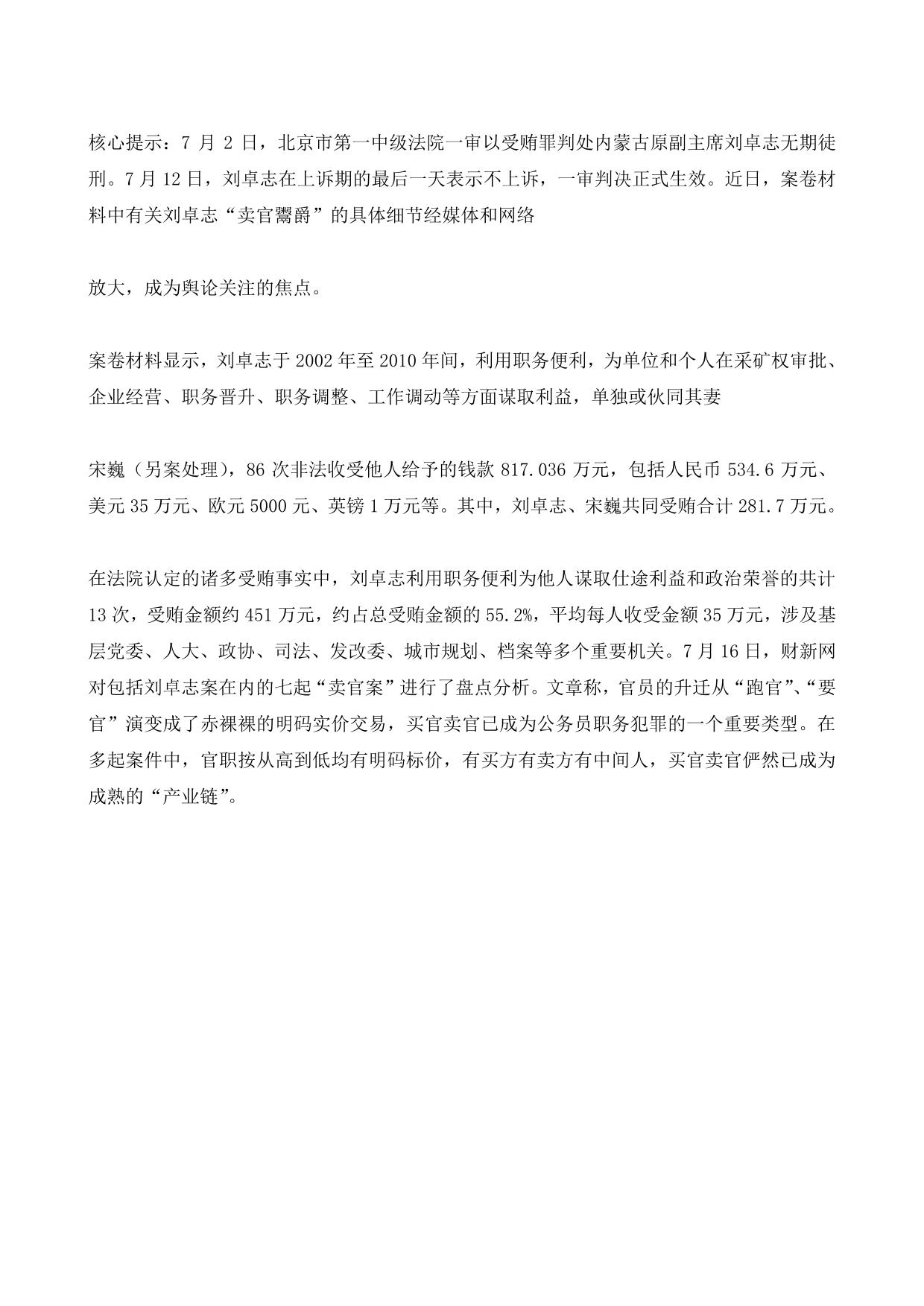 核心提示：7 月 2 日，北京市第一中级法院一审以受贿罪判处内蒙古原副主席刘卓志无期徒刑。7 月 12 日，刘卓志在上诉期的最后一天表示不上诉，一审判决正式生效。近日，案卷材料中有关刘卓志“卖官鬻爵”的具体细节经媒体和网络

放大，成为舆论关注的焦点。

案卷材料显示，刘卓志于 2002 年至 2010 年间，利用职务便利，为单位和个人在采矿权审批、企业经营、职务晋升、职务调整、工作调动等方面谋取利益，单独或伙同其妻

宋巍（另案处理），86 次非法收受他人给予的钱款 817.036 万元，包括人民币 534.6 万元、美元 35 万元、欧元 5000 元、英镑 1 万元等。其中，刘卓志、宋巍共同受贿合计 281.7 万元。

在法院认定的诸多受贿事实中，刘卓志利用职务便利为他人谋取仕途利益和政治荣誉的共计 13 次，受贿金额约 451 万元，约占总受贿金额的 55.2%，平均每人收受金额 35 万元，涉及基层党委、人大、政协、司法、发改委、城市规划、档案等多个重要机关。7 月 16 日，财新网对包括刘卓志案在内的七起“卖官案”进行了盘点分析。文章称，官员的升迁从“跑官”、“要官”演变成了赤裸裸的明码实价交易，买官卖官已成为公务员职务犯罪的一个重要类型。在多起案件中，官职按从高到低均有明码标价，有买方有卖方有中间人，买官卖官俨然已成为成熟的“产业链”。